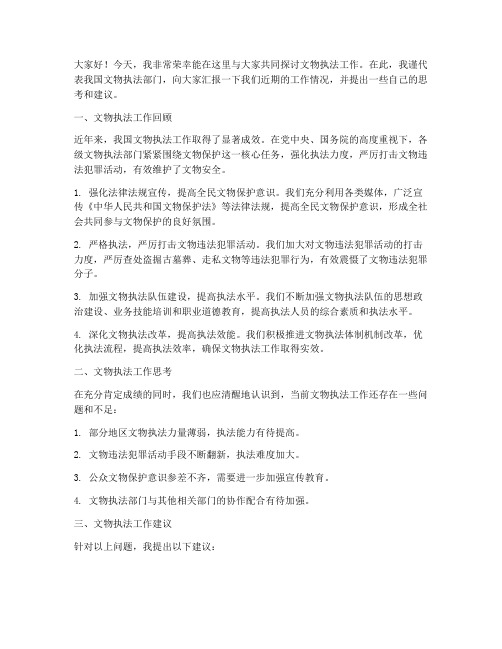 大家好！今天，我非常荣幸能在这里与大家共同探讨文物执法工作。在此，我谨代表我国文物执法部门，向大家汇报一下我们近期的工作情况，并提出一些自己的思考和建议。

一、文物执法工作回顾

近年来，我国文物执法工作取得了显著成效。在党中央、国务院的高度重视下，各级文物执法部门紧紧围绕文物保护这一核心任务，强化执法力度，严厉打击文物违法犯罪活动，有效维护了文物安全。

1. 强化法律法规宣传，提高全民文物保护意识。我们充分利用各类媒体，广泛宣传《中华人民共和国文物保护法》等法律法规，提高全民文物保护意识，形成全社会共同参与文物保护的良好氛围。

2. 严格执法，严厉打击文物违法犯罪活动。我们加大对文物违法犯罪活动的打击力度，严厉查处盗掘古墓葬、走私文物等违法犯罪行为，有效震慑了文物违法犯罪分子。

3. 加强文物执法队伍建设，提高执法水平。我们不断加强文物执法队伍的思想政治建设、业务技能培训和职业道德教育，提高执法人员的综合素质和执法水平。

4. 深化文物执法改革，提高执法效能。我们积极推进文物执法体制机制改革，优化执法流程，提高执法效率，确保文物执法工作取得实效。

二、文物执法工作思考

在充分肯定成绩的同时，我们也应清醒地认识到，当前文物执法工作还存在一些问题和不足：

1. 部分地区文物执法力量薄弱，执法能力有待提高。

2. 文物违法犯罪活动手段不断翻新，执法难度加大。

3. 公众文物保护意识参差不齐，需要进一步加强宣传教育。

4. 文物执法部门与其他相关部门的协作配合有待加强。

三、文物执法工作建议

针对以上问题，我提出以下建议：